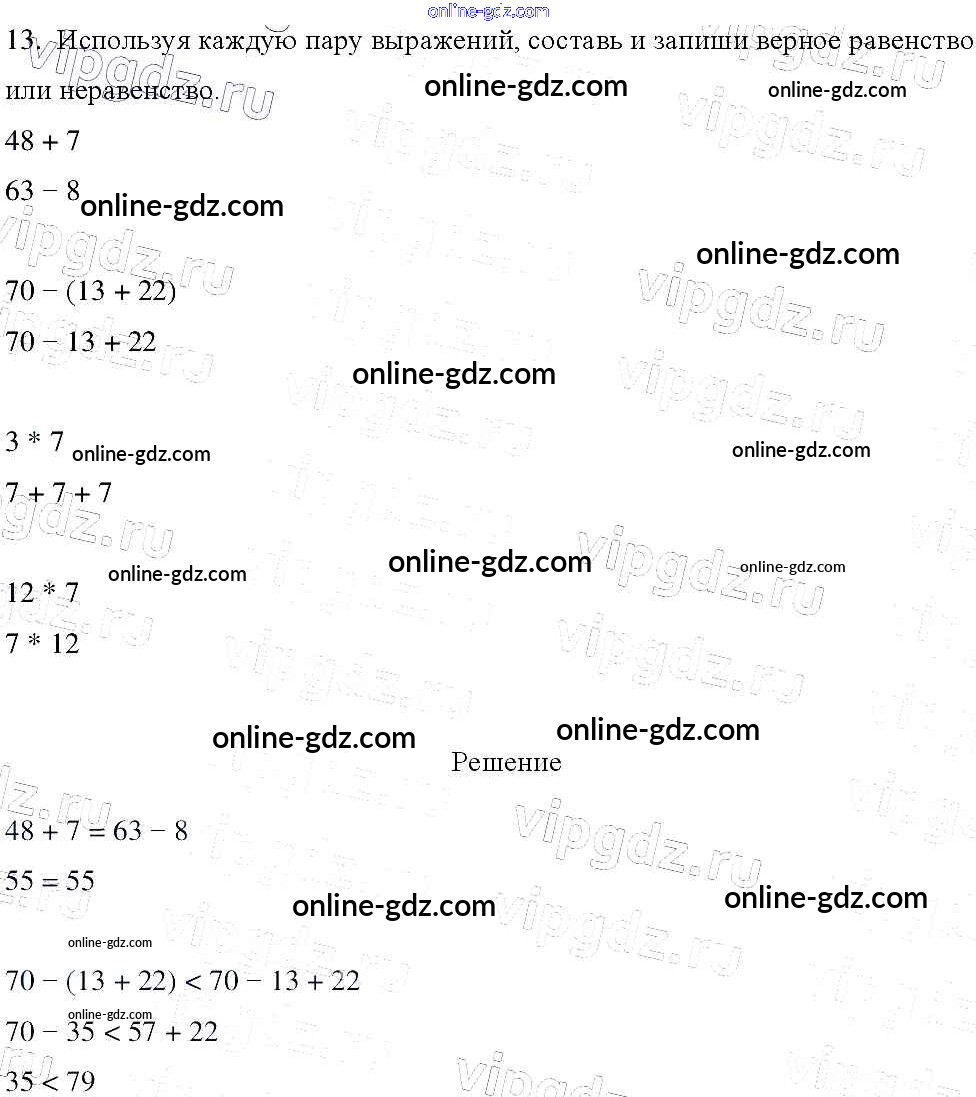 13. Используя каждую пару выражений, составь и запиши верное равенство или неравенство.

$48 + 7$

$63 - 8$

$70 - (13 + 22)$

$70 - 13 + 22$

$3 * 7$

$7 + 7 + 7$

$12 * 7$

$7 * 12$

Решение

$48 + 7 = 63 - 8$

$55 = 55$

$70 - (13 + 22) < 70 - 13 + 22$

$70 - 35 < 57 + 22$

$35 < 79$

online-gdz.com

vipgdz.ru